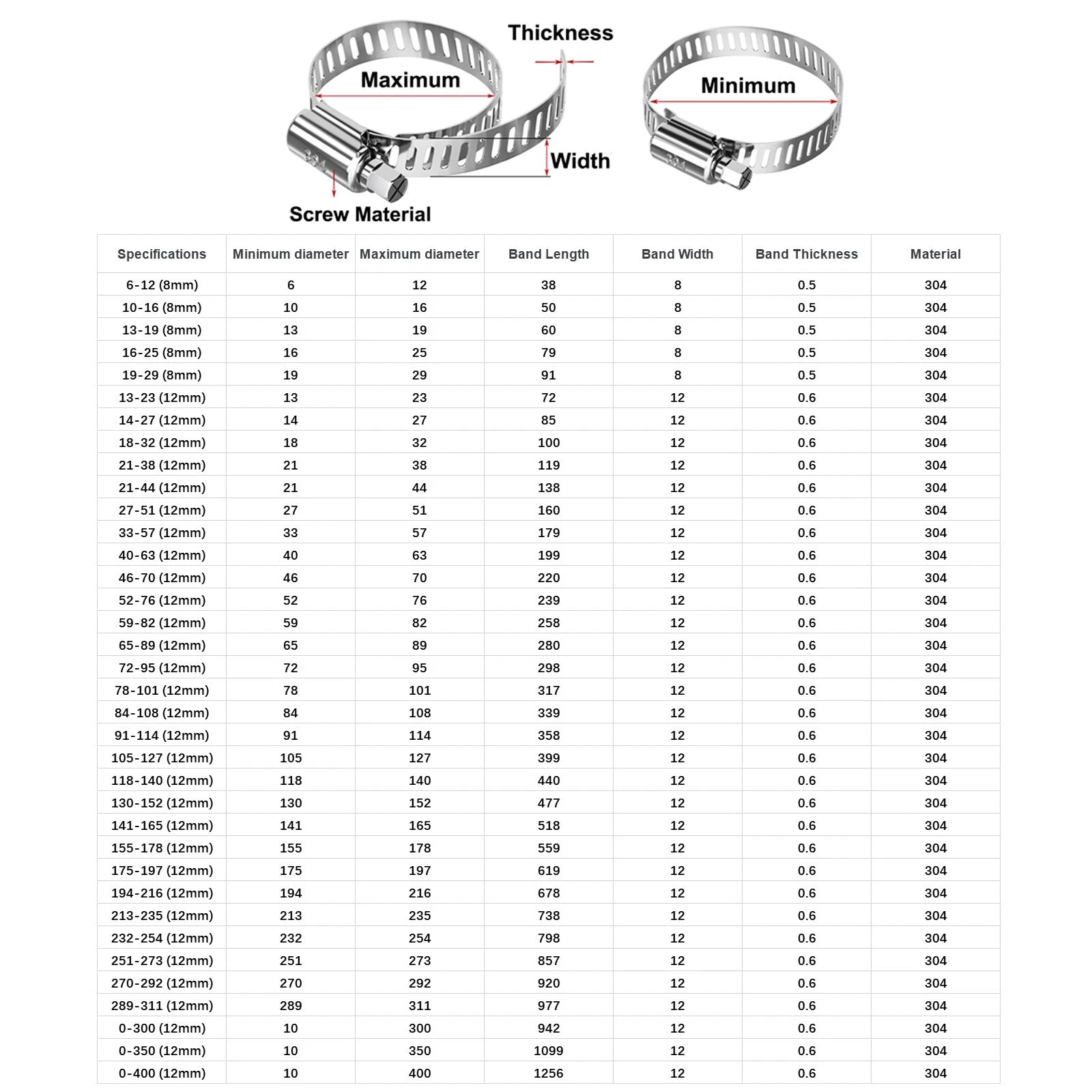 Thickness

Maximum

Minimum

Width

Screw Material

| Specifications | Minimum diameter | Maximum diameter | Band Length | Band Width | Band Thickness | Material |
|---|---|---|---|---|---|---|
| 6-12 (8mm) | 6 | 12 | 38 | 8 | 0.5 | 304 |
| 10-16 (8mm) | 10 | 16 | 50 | 8 | 0.5 | 304 |
| 13-19 (8mm) | 13 | 19 | 60 | 8 | 0.5 | 304 |
| 16-25 (8mm) | 16 | 25 | 79 | 8 | 0.5 | 304 |
| 19-29 (8mm) | 19 | 29 | 91 | 8 | 0.5 | 304 |
| 13-23 (12mm) | 13 | 23 | 72 | 12 | 0.6 | 304 |
| 14-27 (12mm) | 14 | 27 | 85 | 12 | 0.6 | 304 |
| 18-32 (12mm) | 18 | 32 | 100 | 12 | 0.6 | 304 |
| 21-38 (12mm) | 21 | 38 | 119 | 12 | 0.6 | 304 |
| 21-44 (12mm) | 21 | 44 | 138 | 12 | 0.6 | 304 |
| 27-51 (12mm) | 27 | 51 | 160 | 12 | 0.6 | 304 |
| 33-57 (12mm) | 33 | 57 | 179 | 12 | 0.6 | 304 |
| 40-63 (12mm) | 40 | 63 | 199 | 12 | 0.6 | 304 |
| 46-70 (12mm) | 46 | 70 | 220 | 12 | 0.6 | 304 |
| 52-76 (12mm) | 52 | 76 | 239 | 12 | 0.6 | 304 |
| 59-82 (12mm) | 59 | 82 | 258 | 12 | 0.6 | 304 |
| 65-89 (12mm) | 65 | 89 | 280 | 12 | 0.6 | 304 |
| 72-95 (12mm) | 72 | 95 | 298 | 12 | 0.6 | 304 |
| 78-101 (12mm) | 78 | 101 | 317 | 12 | 0.6 | 304 |
| 84-108 (12mm) | 84 | 108 | 339 | 12 | 0.6 | 304 |
| 91-114 (12mm) | 91 | 114 | 358 | 12 | 0.6 | 304 |
| 105-127 (12mm) | 105 | 127 | 399 | 12 | 0.6 | 304 |
| 118-140 (12mm) | 118 | 140 | 440 | 12 | 0.6 | 304 |
| 130-152 (12mm) | 130 | 152 | 477 | 12 | 0.6 | 304 |
| 141-165 (12mm) | 141 | 165 | 518 | 12 | 0.6 | 304 |
| 155-178 (12mm) | 155 | 178 | 559 | 12 | 0.6 | 304 |
| 175-197 (12mm) | 175 | 197 | 619 | 12 | 0.6 | 304 |
| 194-216 (12mm) | 194 | 216 | 678 | 12 | 0.6 | 304 |
| 213-235 (12mm) | 213 | 235 | 738 | 12 | 0.6 | 304 |
| 232-254 (12mm) | 232 | 254 | 798 | 12 | 0.6 | 304 |
| 251-273 (12mm) | 251 | 273 | 857 | 12 | 0.6 | 304 |
| 270-292 (12mm) | 270 | 292 | 920 | 12 | 0.6 | 304 |
| 289-311 (12mm) | 289 | 311 | 977 | 12 | 0.6 | 304 |
| 0-300 (12mm) | 10 | 300 | 942 | 12 | 0.6 | 304 |
| 0-350 (12mm) | 10 | 350 | 1099 | 12 | 0.6 | 304 |
| 0-400 (12mm) | 10 | 400 | 1256 | 12 | 0.6 | 304 |